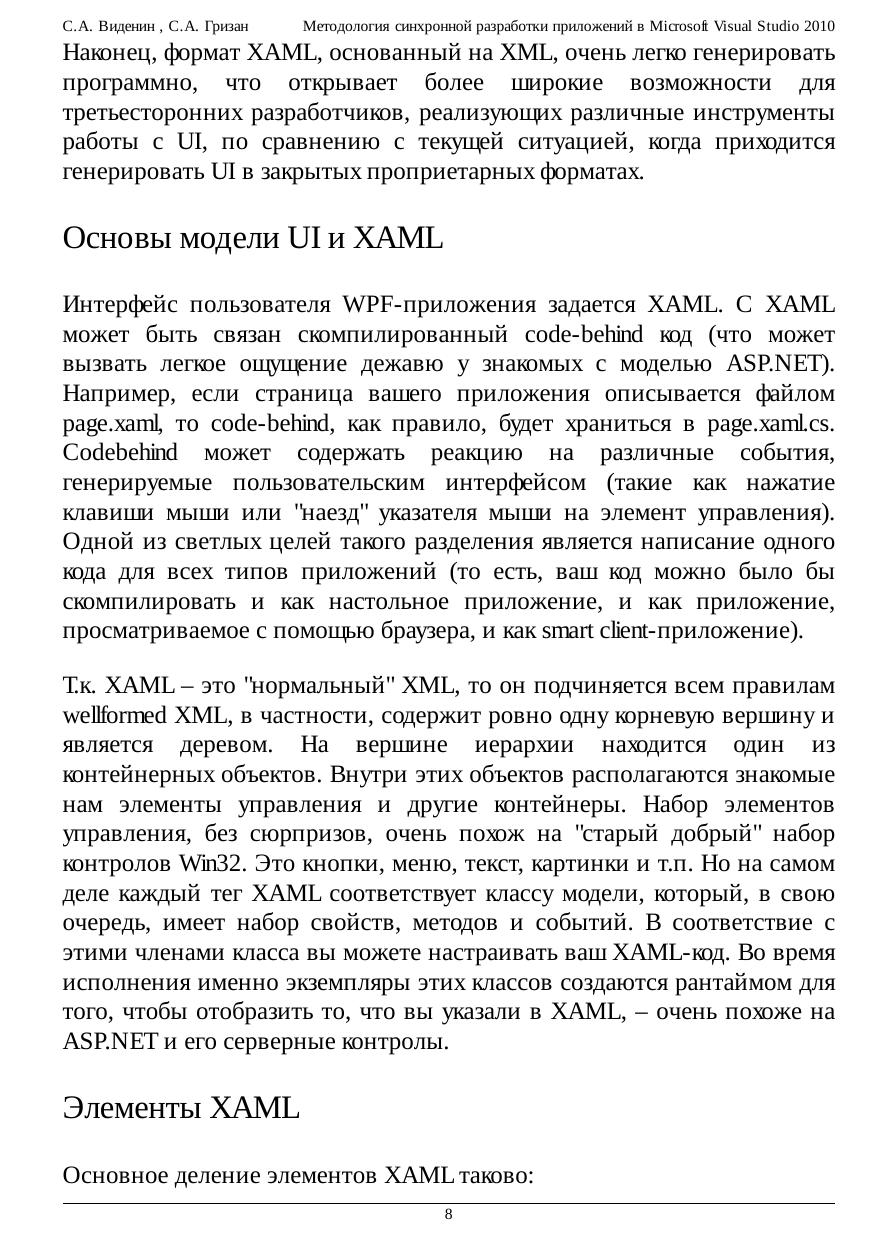 С.А. Виденин , С.А. Гризан Методология синхронной разработки приложений в Microsoft Visual Studio 2010

Наконец, формат XAML, основанный на XML, очень легко генерировать программно, что открывает более широкие возможности для третьесторонних разработчиков, реализующих различные инструменты работы с UI, по сравнению с текущей ситуацией, когда приходится генерировать UI в закрытых проприетарных форматах.

Основы модели UI и XAML

Интерфейс пользователя WPF-приложения задается XAML. С XAML может быть связан скомпилированный code-behind код (что может вызвать легкое ощущение дежавю у знакомых с моделью ASP.NET). Например, если страница вашего приложения описывается файлом page.xaml, то code-behind, как правило, будет храниться в page.xaml.cs. Codebehind может содержать реакцию на различные события, генерируемые пользовательским интерфейсом (такие как нажатие клавиши мыши или "наезд" указателя мыши на элемент управления). Одной из светлых целей такого разделения является написание одного кода для всех типов приложений (то есть, ваш код можно было бы скомпилировать и как настольное приложение, и как приложение, просматриваемое с помощью браузера, и как smart client-приложение).

Т.к. XAML – это "нормальный" XML, то он подчиняется всем правилам wellformed XML, в частности, содержит ровно одну корневую вершину и является деревом. На вершине иерархии находится один из контейнерных объектов. Внутри этих объектов располагаются знакомые нам элементы управления и другие контейнеры. Набор элементов управления, без сюрпризов, очень похож на "старый добрый" набор контролов Win32. Это кнопки, меню, текст, картинки и т.п. Но на самом деле каждый тег XAML соответствует классу модели, который, в свою очередь, имеет набор свойств, методов и событий. В соответствие с этими членами класса вы можете настраивать ваш XAML-код. Во время исполнения именно экземпляры этих классов создаются рантаймом для того, чтобы отобразить то, что вы указали в XAML, – очень похоже на ASP.NET и его серверные контролы.

Элементы XAML

Основное деление элементов XAML таково:

8